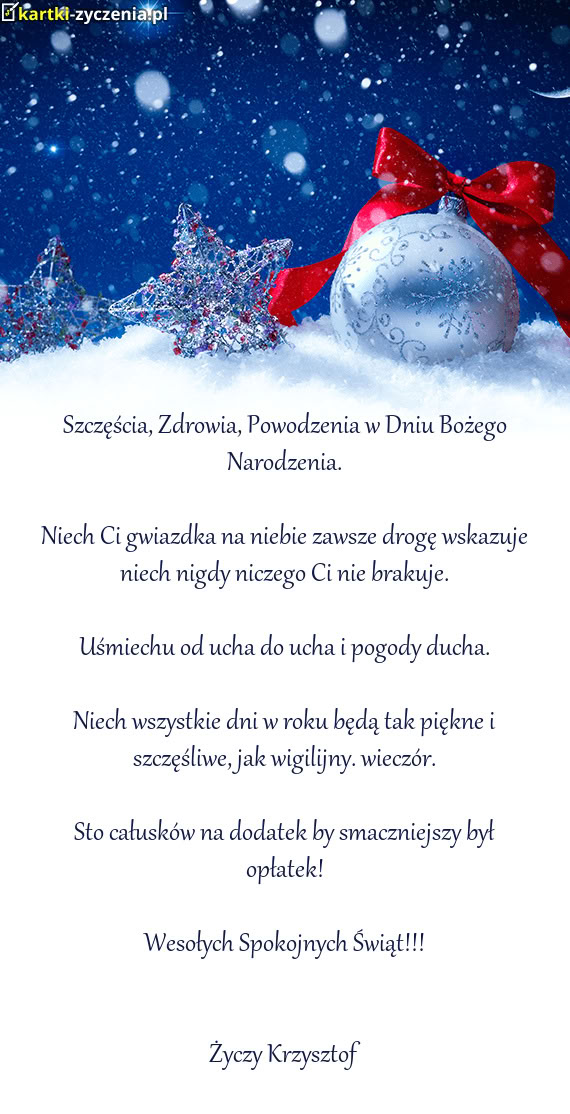 kartki-zyczenia.pl

Szczęścia, Zdrowia, Powodzenia w Dniu Bożego Narodzenia.

Niech Ci gwiazdka na niebie zawsze drogę wskazuje niech nigdy niczego Ci nie brakuje.

Uśmiechu od ucha do ucha i pogody ducha.

Niech wszystkie dni w roku będą tak piękne i szczęśliwe, jak wigilijny. wieczór.

Sto całusków na dodatek by smaczniejszy był opłatek!

Wesołych Spokojnych Świąt!!!

Życzy Krzysztof